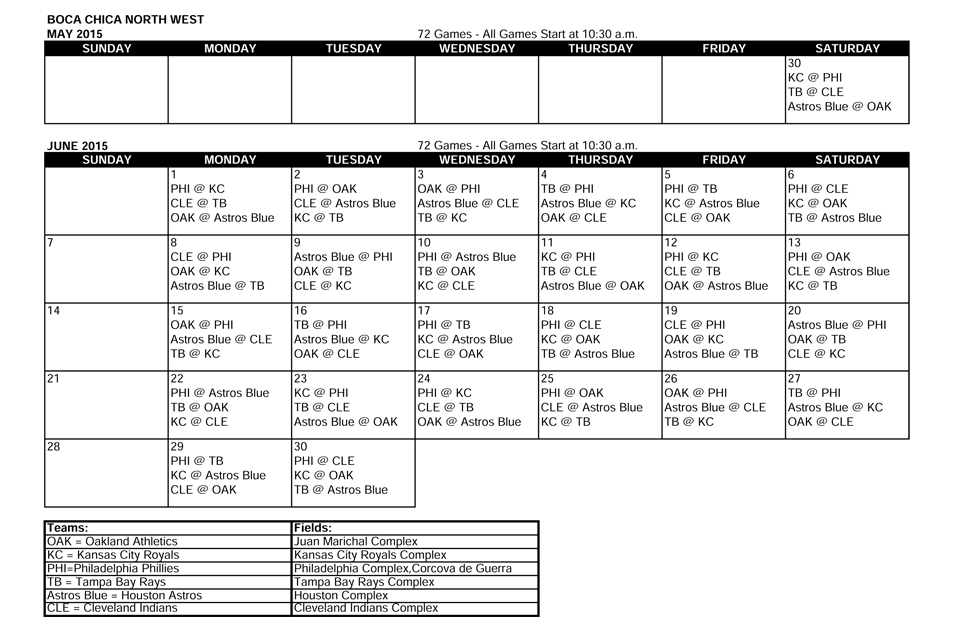 BOCA CHICA NORTH WEST
MAY 2015

72 Games - All Games Start at 10:30 a.m.

| SUNDAY | MONDAY | TUESDAY | WEDNESDAY | THURSDAY | FRIDAY | SATURDAY |
|---|---|---|---|---|---|---|
| | | | | | | 30 KC @ PHI TB @ CLE Astros Blue @ OAK |

JUNE 2015

72 Games - All Games Start at 10:30 a.m.

| SUNDAY | MONDAY | TUESDAY | WEDNESDAY | THURSDAY | FRIDAY | SATURDAY |
|---|---|---|---|---|---|---|
| | 1 PHI @ KC CLE @ TB OAK @ Astros Blue | 2 PHI @ OAK CLE @ Astros Blue KC @ TB | 3 OAK @ PHI Astros Blue @ CLE TB @ KC | 4 TB @ PHI Astros Blue @ KC OAK @ CLE | 5 PHI @ TB KC @ Astros Blue CLE @ OAK | 6 PHI @ CLE KC @ OAK TB @ Astros Blue |
| 7 | 8 CLE @ PHI OAK @ KC Astros Blue @ TB | 9 Astros Blue @ PHI OAK @ TB CLE @ KC | 10 PHI @ Astros Blue TB @ OAK KC @ CLE | 11 KC @ PHI TB @ CLE Astros Blue @ OAK | 12 PHI @ KC CLE @ TB OAK @ Astros Blue | 13 PHI @ OAK CLE @ Astros Blue KC @ TB |
| 14 | 15 OAK @ PHI Astros Blue @ CLE TB @ KC | 16 TB @ PHI Astros Blue @ KC OAK @ CLE | 17 PHI @ TB KC @ Astros Blue CLE @ OAK | 18 PHI @ CLE KC @ OAK TB @ Astros Blue | 19 CLE @ PHI OAK @ KC Astros Blue @ TB | 20 Astros Blue @ PHI OAK @ TB CLE @ KC |
| 21 | 22 PHI @ Astros Blue TB @ OAK KC @ CLE | 23 KC @ PHI TB @ CLE Astros Blue @ OAK | 24 PHI @ KC CLE @ TB OAK @ Astros Blue | 25 PHI @ OAK CLE @ Astros Blue KC @ TB | 26 OAK @ PHI Astros Blue @ CLE TB @ KC | 27 TB @ PHI Astros Blue @ KC OAK @ CLE |
| 28 | 29 PHI @ TB KC @ Astros Blue CLE @ OAK | 30 PHI @ CLE KC @ OAK TB @ Astros Blue | | | | |

| Teams: | Fields: |
|---|---|
| OAK = Oakland Athletics | Juan Marichal Complex |
| KC = Kansas City Royals | Kansas City Royals Complex |
| PHI=Philadelphia Phillies | Philadelphia Complex,Corcova de Guerra |
| TB = Tampa Bay Rays | Tampa Bay Rays Complex |
| Astros Blue = Houston Astros | Houston Complex |
| CLE = Cleveland Indians | Cleveland Indians Complex |